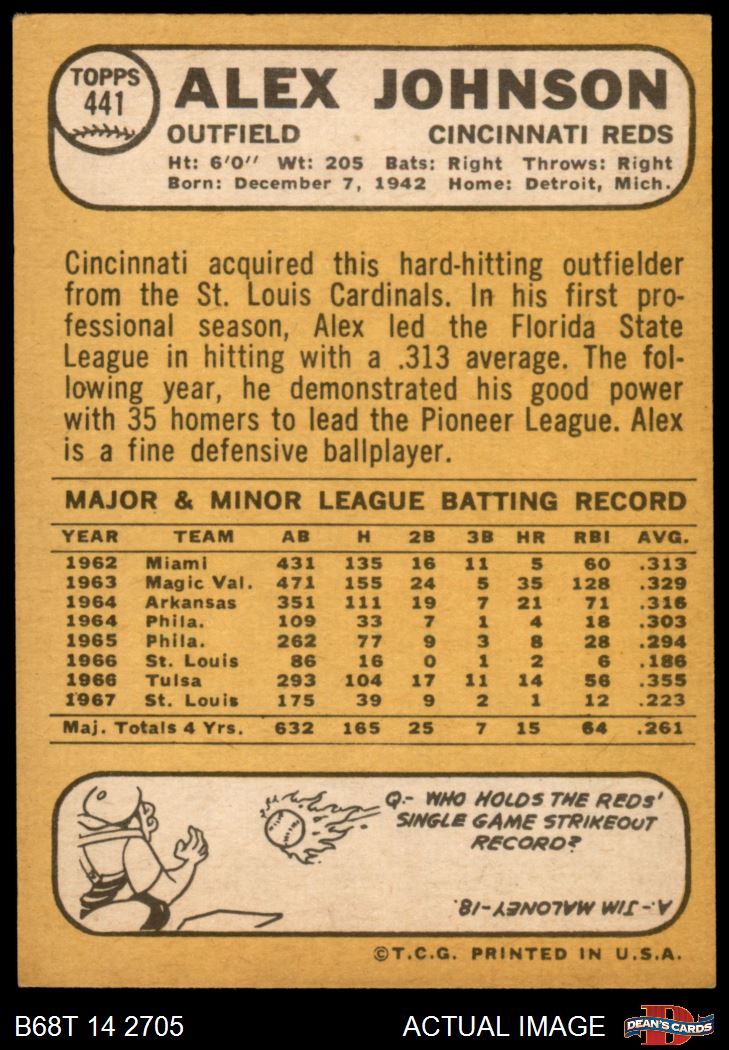 TOPPS
441
ALEX JOHNSON
OUTFIELD
CINCINNATI REDS
Ht: 6'0" Wt: 205 Bats: Right Throws: Right
Born: December 7, 1942 Home: Detroit, Mich.

Cincinnati acquired this hard-hitting outfielder from the St. Louis Cardinals. In his first professional season, Alex led the Florida State League in hitting with a .313 average. The following year, he demonstrated his good power with 35 homers to lead the Pioneer League. Alex is a fine defensive ballplayer.

MAJOR & MINOR LEAGUE BATTING RECORD

| YEAR | TEAM | AB | H | 2B | 3B | HR | RBI | AVG. |
|---|---|---|---|---|---|---|---|---|
| 1962 | Miami | 431 | 135 | 16 | 11 | 5 | 60 | .313 |
| 1963 | Magic Val. | 471 | 155 | 24 | 5 | 35 | 128 | .329 |
| 1964 | Arkansas | 351 | 111 | 19 | 7 | 21 | 71 | .316 |
| 1964 | Phila. | 109 | 33 | 7 | 1 | 4 | 18 | .303 |
| 1965 | Phila. | 262 | 77 | 9 | 3 | 8 | 28 | .294 |
| 1966 | St. Louis | 86 | 16 | 0 | 1 | 2 | 6 | .186 |
| 1966 | Tulsa | 293 | 104 | 17 | 11 | 14 | 56 | .355 |
| 1967 | St. Louis | 175 | 39 | 9 | 2 | 1 | 12 | .223 |
| Maj. Totals 4 Yrs. | | 632 | 165 | 25 | 7 | 15 | 64 | .261 |

Q.- WHO HOLDS THE REDS' SINGLE GAME STRIKEOUT RECORD?

A.- JIM MALONEY-18.

©T.C.G. PRINTED IN U.S.A.

B68T 14 2705
ACTUAL IMAGE
DEAN'S CARDS